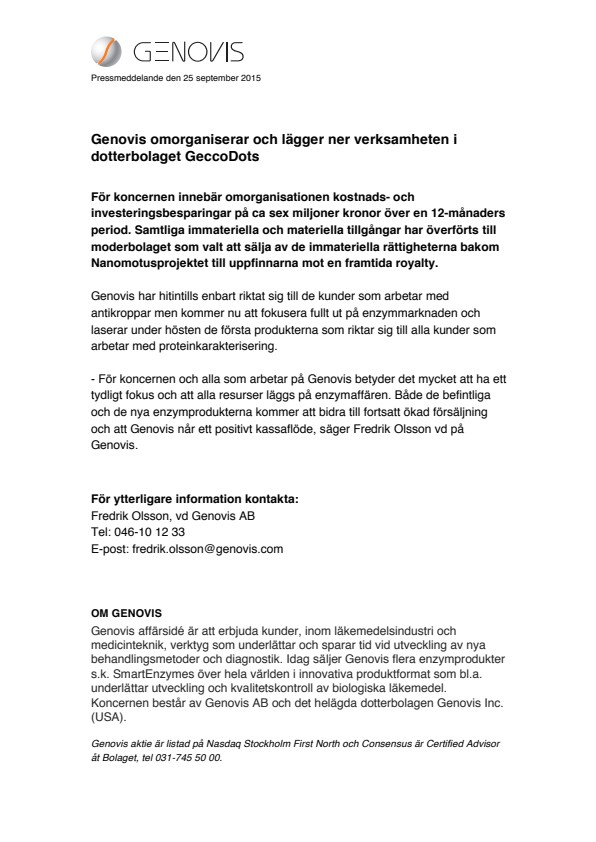 GENOVIS

Pressmeddelande den 25 september 2015

Genovis omorganiserar och lägger ner verksamheten i dotterbolaget GeccoDots

För koncernen innebär omorganisationen kostnads- och investeringsbesparingar på ca sex miljoner kronor över en 12-månaders period. Samtliga immateriella och materiella tillgångar har överförts till moderbolaget som valt att sälja av de immateriella rättigheterna bakom Nanomotusprojektet till uppfinnarna mot en framtida royalty.

Genovis har hitintills enbart riktat sig till de kunder som arbetar med antikroppar men kommer nu att fokusera fullt ut på enzymmarknaden och laserar under hösten de första produkterna som riktar sig till alla kunder som arbetar med proteinkarakterisering.

- För koncernen och alla som arbetar på Genovis betyder det mycket att ha ett tydligt fokus och att alla resurser läggs på enzymaffären. Både de befintliga och de nya enzymprodukterna kommer att bidra till fortsatt ökad försäljning och att Genovis når ett positivt kassaflöde, säger Fredrik Olsson vd på Genovis.

För ytterligare information kontakta:
Fredrik Olsson, vd Genovis AB
Tel: 046-10 12 33
E-post: fredrik.olsson@genovis.com

OM GENOVIS
Genovis affärsidé är att erbjuda kunder, inom läkemedelsindustri och medicinteknik, verktyg som underlättar och sparar tid vid utveckling av nya behandlingsmetoder och diagnostik. Idag säljer Genovis flera enzymprodukter s.k. SmartEnzymes över hela världen i innovativa produktformat som bl.a. underlättar utveckling och kvalitetskontroll av biologiska läkemedel. Koncernen består av Genovis AB och det helägda dotterbolagen Genovis Inc. (USA).

Genovis aktie är listad på Nasdaq Stockholm First North och Consensus är Certified Advisor åt Bolaget, tel 031-745 50 00.